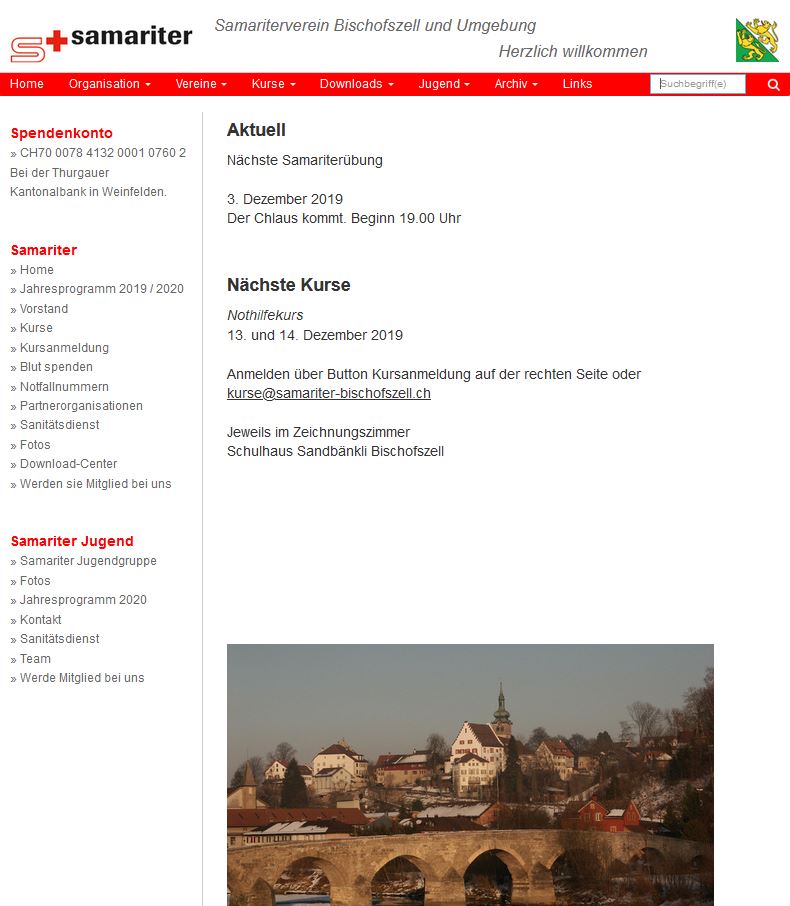 samariter

Samariterverein Bischofszell und Umgebung

Herzlich willkommen

Home Organisation Vereine Kurse Downloads Jugend Archiv Links

Suchbegriff(e)

Spendenkonto
» CH70 0078 4132 0001 0760 2 Bei der Thurgauer Kantonalbank in Weinfelden.

Samariter
» Home
» Jahresprogramm 2019 / 2020
» Vorstand
» Kurse
» Kursanmeldung
» Blut spenden
» Notfallnummern
» Partnerorganisationen
» Sanitätsdienst
» Fotos
» Download-Center
» Werden sie Mitglied bei uns

Samariter Jugend
» Samariter Jugendgruppe
» Fotos
» Jahresprogramm 2020
» Kontakt
» Sanitätsdienst
» Team
» Werde Mitglied bei uns

Aktuell

Nächste Samariterübung

3. Dezember 2019
Der Chlaus kommt. Beginn 19.00 Uhr

Nächste Kurse

Nothilfekurs
13. und 14. Dezember 2019

Anmelden über Button Kursanmeldung auf der rechten Seite oder kurse@samariter-bischofszell.ch

Jeweils im Zeichnungszimmer
Schulhaus Sandbänkli Bischofszell